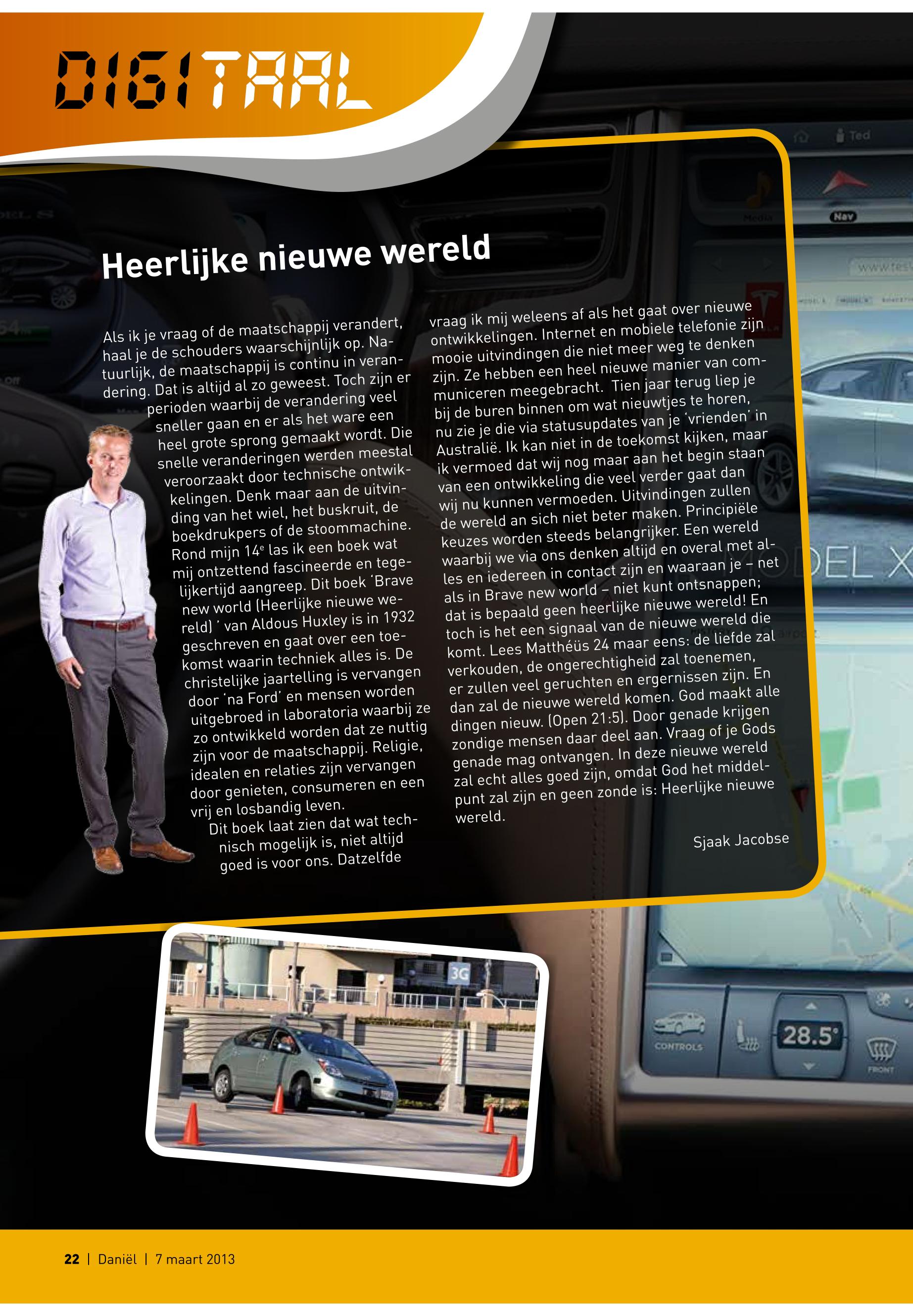 DIGITAAL

Heerlijke nieuwe wereld

Als ik je vraag of de maatschappij verandert, haal je de schouders waarschijnlijk op. Natuurlijk, de maatschappij is continu in verandering. Dat is altijd al zo geweest. Toch zijn er perioden waarbij de verandering veel sneller gaan en er als het ware een heel grote sprong gemaakt wordt. Die snelle veranderingen werden meestal veroorzaakt door technische ontwikkelingen. Denk maar aan de uitvinding van het wiel, het buskruit, de boekdrukpers of de stoommachine. Rond mijn 14$^{e}$ las ik een boek wat mij ontzettend fascineerde en tegelijkertijd aangreep. Dit boek 'Brave new world (Heerlijke nieuwe wereld) ' van Aldous Huxley is in 1932 geschreven en gaat over een toekomst waarin techniek alles is. De christelijke jaartelling is vervangen door 'na Ford' en mensen worden uitgebroed in laboratoria waarbij ze zo ontwikkeld worden dat ze nuttig zijn voor de maatschappij. Religie, idealen en relaties zijn vervangen door genieten, consumeren en een vrij en losbandig leven.

Dit boek laat zien dat wat technisch mogelijk is, niet altijd goed is voor ons. Datzelfde vraag ik mij weleens af als het gaat over nieuwe ontwikkelingen. Internet en mobiele telefonie zijn mooie uitvindingen die niet meer weg te denken zijn. Ze hebben een heel nieuwe manier van communiceren meegebracht. Tien jaar terug liep je bij de buren binnen om wat nieuwtjes te horen, nu zie je die via statusupdates van je 'vrienden' in Australië. Ik kan niet in de toekomst kijken, maar ik vermoed dat wij nog maar aan het begin staan van een ontwikkeling die veel verder gaat dan wij nu kunnen vermoeden. Uitvindingen zullen de wereld an sich niet beter maken. Principiële keuzes worden steeds belangrijker. Een wereld waarbij we via ons denken altijd en overal met alles en iedereen in contact zijn en waaraan je – net als in Brave new world – niet kunt ontsnappen; dat is bepaald geen heerlijke nieuwe wereld! En toch is het een signaal van de nieuwe wereld die komt. Lees Matthéüs 24 maar eens: de liefde zal verkouden, de ongerechtigheid zal toenemen, er zullen veel geruchten en ergernissen zijn. En dan zal de nieuwe wereld komen. God maakt alle dingen nieuw. (Open 21:5). Door genade krijgen zondige mensen daar deel aan. Vraag of je Gods genade mag ontvangen. In deze nieuwe wereld zal echt alles goed zijn, omdat God het middelpunt zal zijn en geen zonde is: Heerlijke nieuwe wereld.

Sjaak Jacobse

22 | Daniël | 7 maart 2013